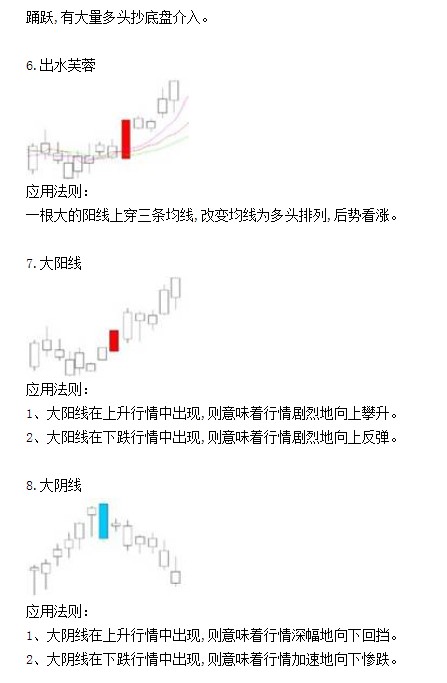 踊跃,有大量多头抄底盘介入。

6.出水芙蓉

应用法则:
一根大的阳线上穿三条均线,改变均线为多头排列,后势看涨。

7.大阳线

应用法则:
1、大阳线在上升行情中出现,则意味着行情剧烈地向上攀升。
2、大阳线在下跌行情中出现,则意味着行情剧烈地向上反弹。

8.大阴线

应用法则:
1、大阴线在上升行情中出现,则意味着行情深幅地向下回挡。
2、大阴线在下跌行情中出现,则意味着行情加速地向下惨跌。